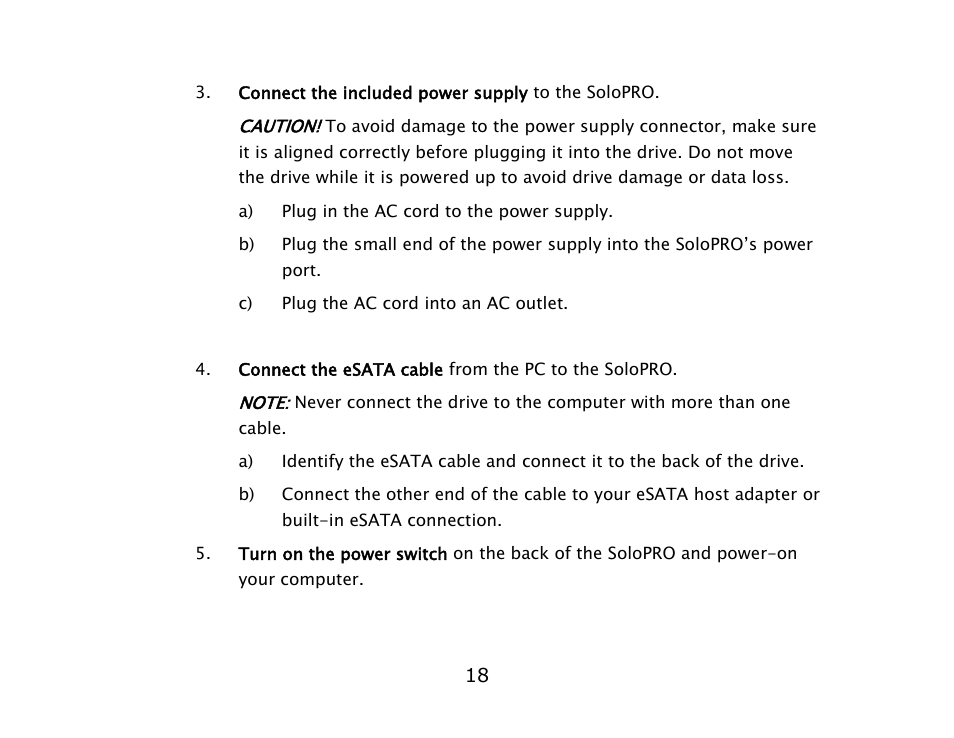 3. Connect the included power supply to the SoloPRO.

CAUTION! To avoid damage to the power supply connector, make sure it is aligned correctly before plugging it into the drive. Do not move the drive while it is powered up to avoid drive damage or data loss.

a) Plug in the AC cord to the power supply.

b) Plug the small end of the power supply into the SoloPRO's power port.

c) Plug the AC cord into an AC outlet.

4. Connect the eSATA cable from the PC to the SoloPRO.

NOTE: Never connect the drive to the computer with more than one cable.

a) Identify the eSATA cable and connect it to the back of the drive.

b) Connect the other end of the cable to your eSATA host adapter or built-in eSATA connection.

5. Turn on the power switch on the back of the SoloPRO and power-on your computer.

18